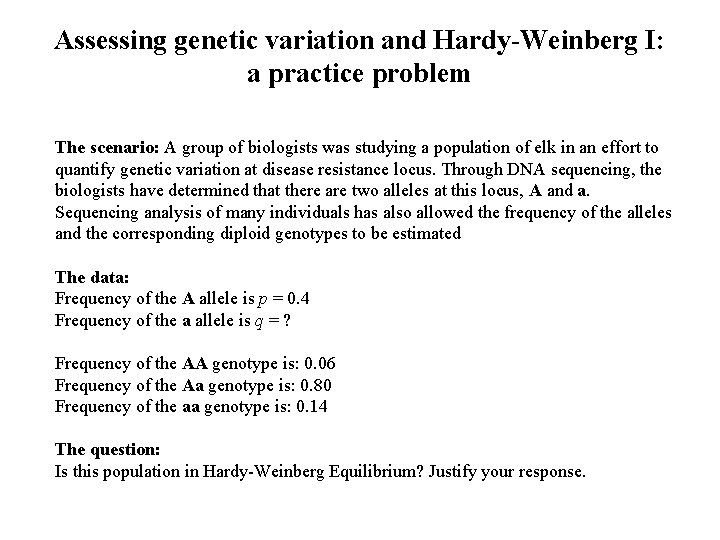 Assessing genetic variation and Hardy-Weinberg I: a practice problem

The scenario: A group of biologists was studying a population of elk in an effort to quantify genetic variation at disease resistance locus. Through DNA sequencing, the biologists have determined that there are two alleles at this locus, A and a. Sequencing analysis of many individuals has also allowed the frequency of the alleles and the corresponding diploid genotypes to be estimated

The data:
Frequency of the A allele is $p = 0.4$
Frequency of the a allele is $q = ?$

Frequency of the AA genotype is: 0.06
Frequency of the Aa genotype is: 0.80
Frequency of the aa genotype is: 0.14

The question:
Is this population in Hardy-Weinberg Equilibrium? Justify your response.